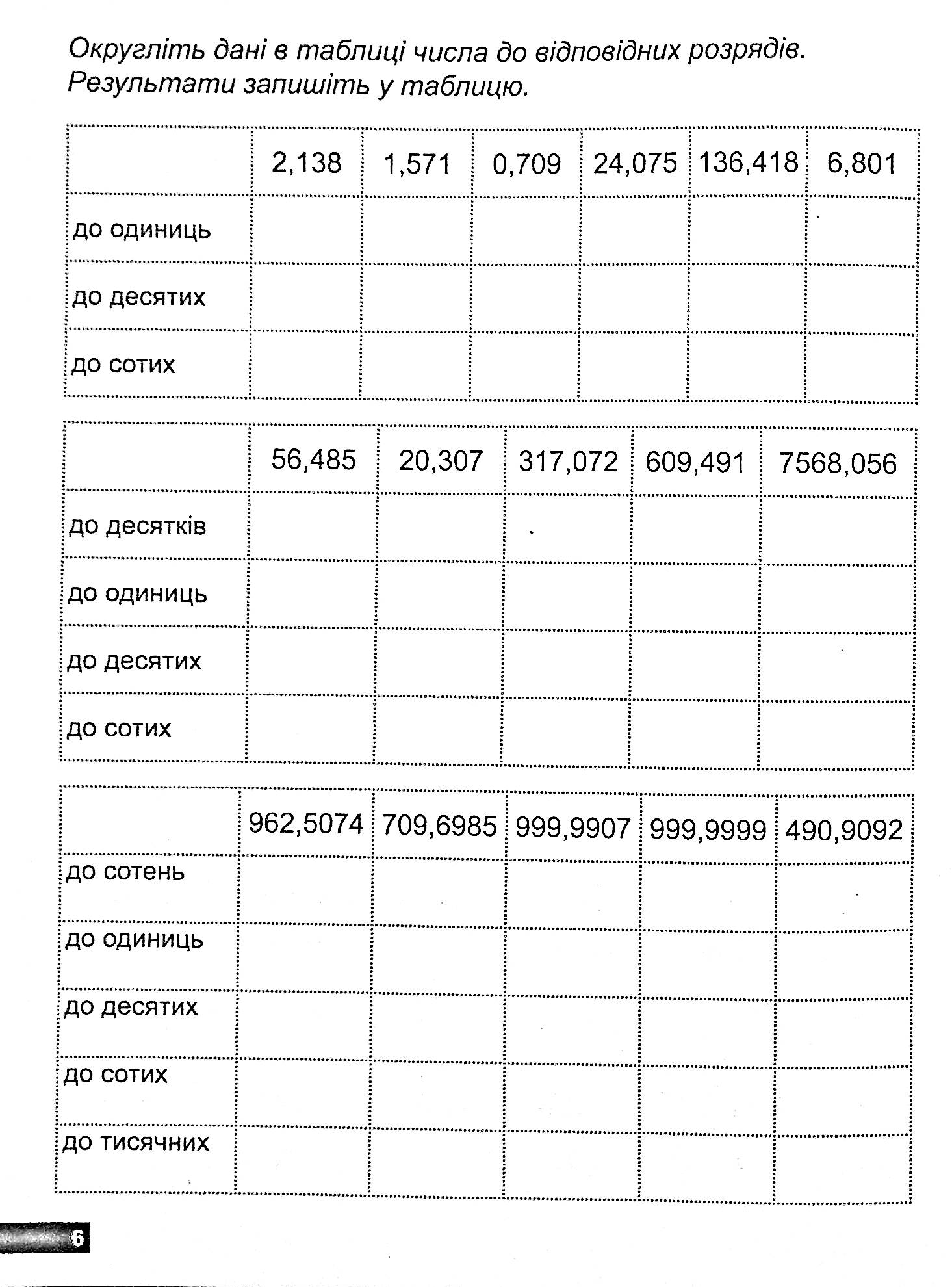 Округліть дані в таблиці числа до відповідних розрядів. Результати запишіть у таблицю.

| | 2,138 | 1,571 | 0,709 | 24,075 | 136,418 | 6,801 |
|---|---|---|---|---|---|---|
| до одиниць | | | | | | |
| до десятих | | | | | | |
| до сотих | | | | | | |

| | 56,485 | 20,307 | 317,072 | 609,491 | 7568,056 |
|---|---|---|---|---|---|
| до десятків | | | | | |
| до одиниць | | | | | |
| до десятих | | | | | |
| до сотих | | | | | |

| | 962,5074 | 709,6985 | 999,9907 | 999,9999 | 490,9092 |
|---|---|---|---|---|---|
| до сотень | | | | | |
| до одиниць | | | | | |
| до десятих | | | | | |
| до сотих | | | | | |
| до тисячних | | | | | |

6